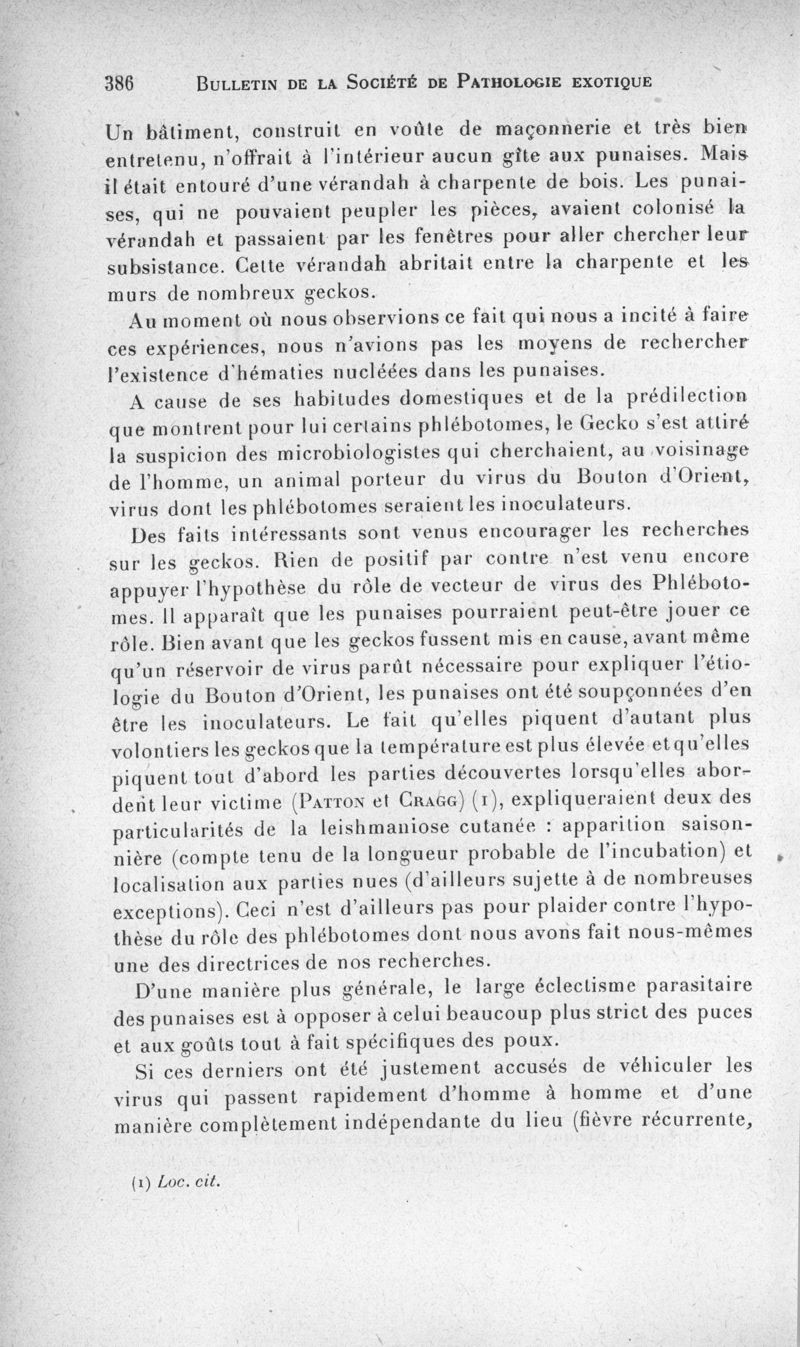 386 BULLETIN DE LA SOCIÉTÉ DE PATHOLOGIE EXOTIQUE

Un bâtiment, construit en voûte de maçonnerie et très bien entretenu, n'offrait à l'intérieur aucun gîte aux punaises. Mais il était entouré d'une vérandah à charpente de bois. Les punaises, qui ne pouvaient peupler les pièces, avaient colonisé la vérandah et passaient par les fenêtres pour aller chercher leur subsistance. Cette vérandah abritait entre la charpente et les murs de nombreux geckos.

Au moment où nous observions ce fait qui nous a incité à faire ces expériences, nous n'avions pas les moyens de rechercher l'existence d'hématies nucléées dans les punaises.

A cause de ses habitudes domestiques et de la prédilection que montrent pour lui certains phlébotomes, le Gecko s'est attiré la suspicion des microbiologistes qui cherchaient, au voisinage de l'homme, un animal porteur du virus du Bouton d'Orient, virus dont les phlébotomes seraient les inoculateurs.

Des faits intéressants sont venus encourager les recherches sur les geckos. Rien de positif par contre n'est venu encore appuyer l'hypothèse du rôle de vecteur de virus des Phlébotomes. Il apparaît que les punaises pourraient peut-être jouer ce rôle. Bien avant que les geckos fussent mis en cause, avant même qu'un réservoir de virus parût nécessaire pour expliquer l'étiologie du Bouton d'Orient, les punaises ont été soupçonnées d'en être les inoculateurs. Le fait qu'elles piquent d'autant plus volontiers les geckos que la température est plus élevée et qu'elles piquent tout d'abord les parties découvertes lorsqu'elles abordent leur victime (PATTON et CRAGG) (1), expliqueraient deux des particularités de la leishmaniose cutanée : apparition saisonnière (compte tenu de la longueur probable de l'incubation) et localisation aux parties nues (d'ailleurs sujette à de nombreuses exceptions). Ceci n'est d'ailleurs pas pour plaider contre l'hypothèse du rôle des phlébotomes dont nous avons fait nous-mêmes une des directrices de nos recherches.

D'une manière plus générale, le large éclectisme parasitaire des punaises est à opposer à celui beaucoup plus strict des puces et aux goûts tout à fait spécifiques des poux.

Si ces derniers ont été justement accusés de véhiculer les virus qui passent rapidement d'homme à homme et d'une manière complètement indépendante du lieu (fièvre récurrente,

(1) Loc. cit.